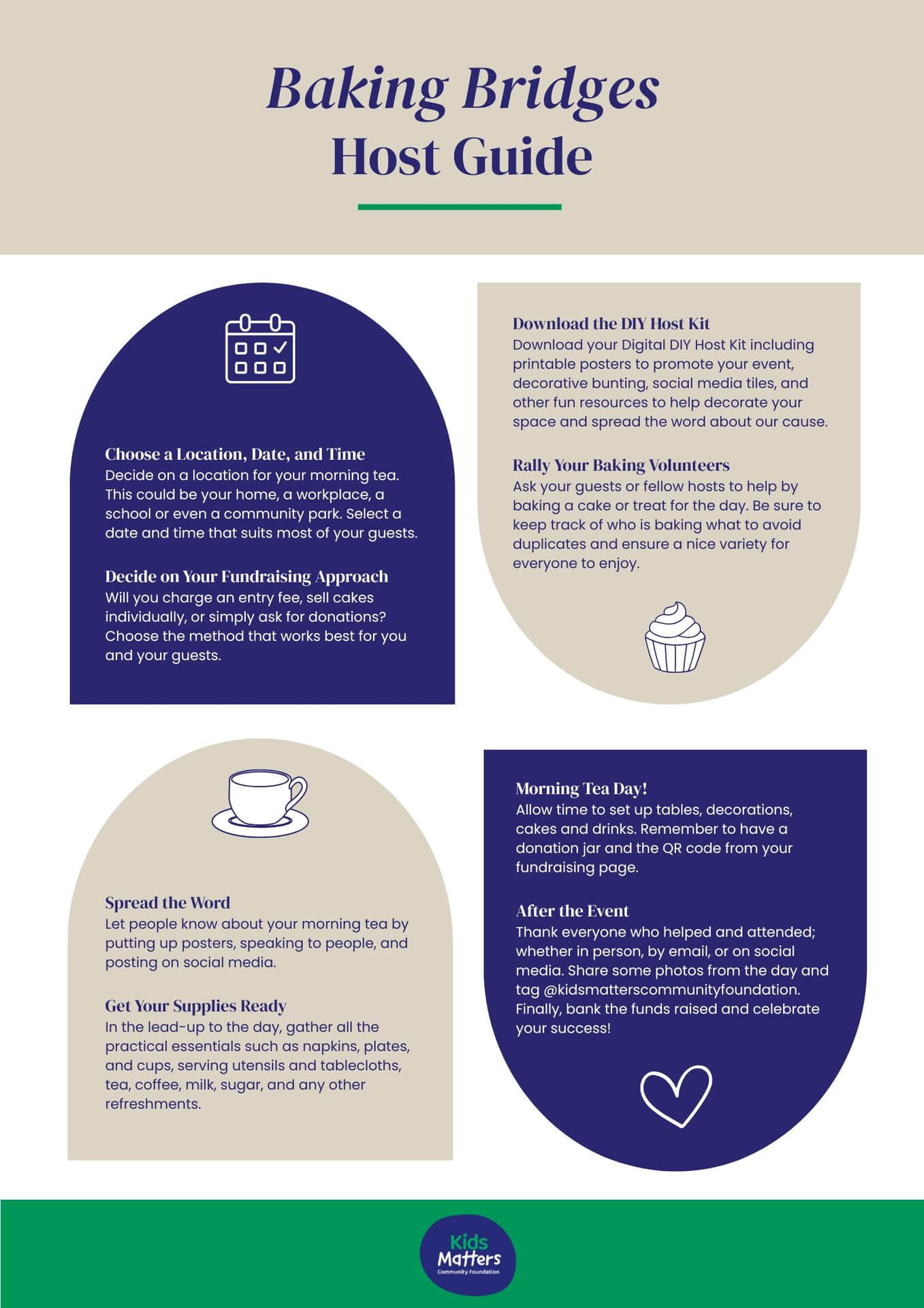 Baking Bridges
Host Guide

Choose a Location, Date, and Time
Decide on a location for your morning tea. This could be your home, a workplace, a school or even a community park. Select a date and time that suits most of your guests.

Decide on Your Fundraising Approach
Will you charge an entry fee, sell cakes individually, or simply ask for donations? Choose the method that works best for you and your guests.

Download the DIY Host Kit
Download your Digital DIY Host Kit including printable posters to promote your event, decorative bunting, social media tiles, and other fun resources to help decorate your space and spread the word about our cause.

Rally Your Baking Volunteers
Ask your guests or fellow hosts to help by baking a cake or treat for the day. Be sure to keep track of who is baking what to avoid duplicates and ensure a nice variety for everyone to enjoy.

Spread the Word
Let people know about your morning tea by putting up posters, speaking to people, and posting on social media.

Get Your Supplies Ready
In the lead-up to the day, gather all the practical essentials such as napkins, plates, and cups, serving utensils and tablecloths, tea, coffee, milk, sugar, and any other refreshments.

Morning Tea Day!
Allow time to set up tables, decorations, cakes and drinks. Remember to have a donation jar and the QR code from your fundraising page.

After the Event
Thank everyone who helped and attended; whether in person, by email, or on social media. Share some photos from the day and tag @kidsmatterscommunityfoundation. Finally, bank the funds raised and celebrate your success!

Kids Matters
Community Foundation